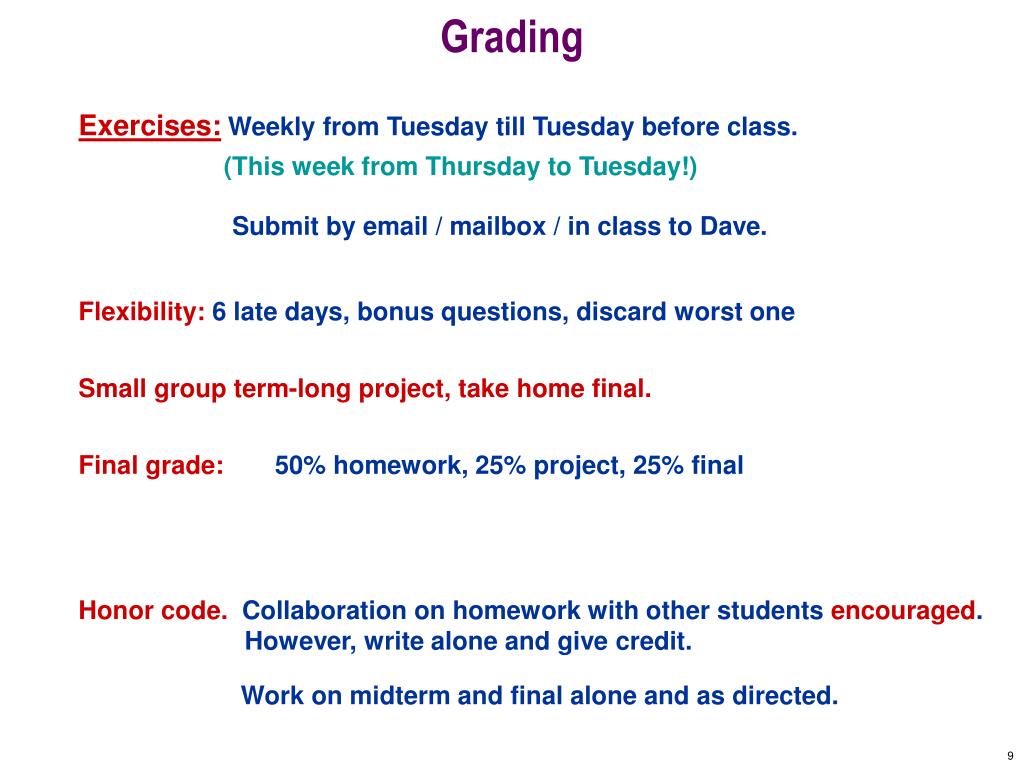 Grading

Exercises: Weekly from Tuesday till Tuesday before class.
(This week from Thursday to Tuesday!)

Submit by email / mailbox / in class to Dave.

Flexibility: 6 late days, bonus questions, discard worst one

Small group term-long project, take home final.

Final grade: 50% homework, 25% project, 25% final

Honor code. Collaboration on homework with other students encouraged. However, write alone and give credit.

Work on midterm and final alone and as directed.

9